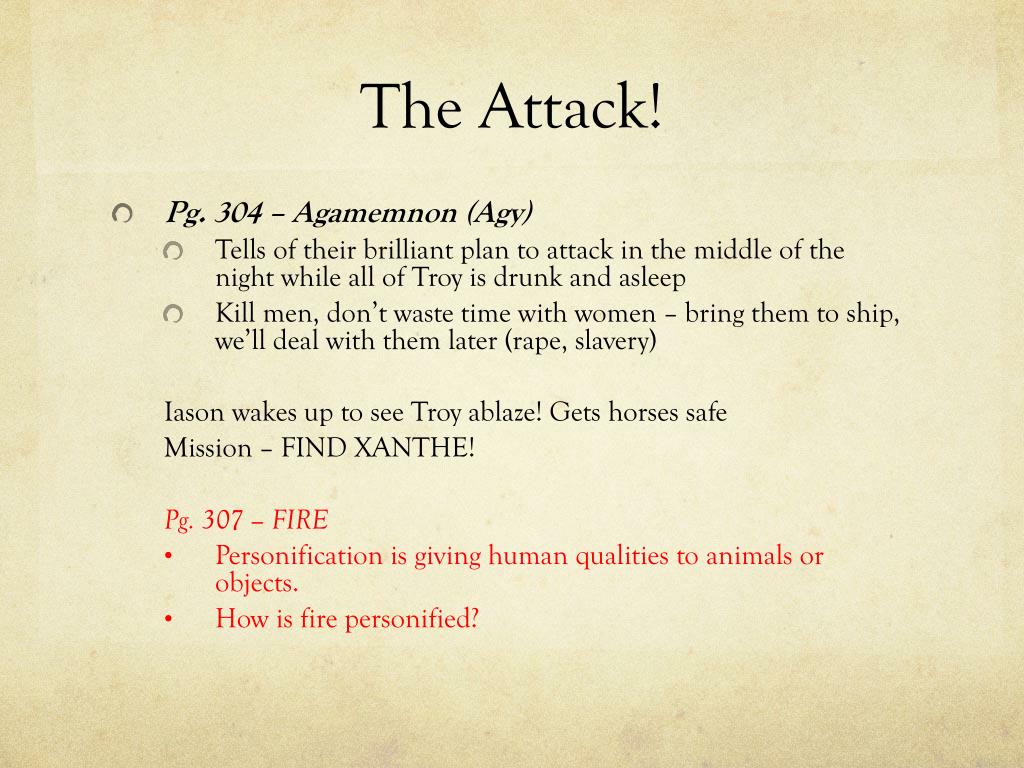 The Attack!

Pg. 304 – Agamemnon (Agy)

Tells of their brilliant plan to attack in the middle of the night while all of Troy is drunk and asleep

Kill men, don't waste time with women – bring them to ship, we'll deal with them later (rape, slavery)

Iason wakes up to see Troy ablaze! Gets horses safe
Mission – FIND XANTHE!

Pg. 307 – FIRE

• Personification is giving human qualities to animals or objects.

• How is fire personified?